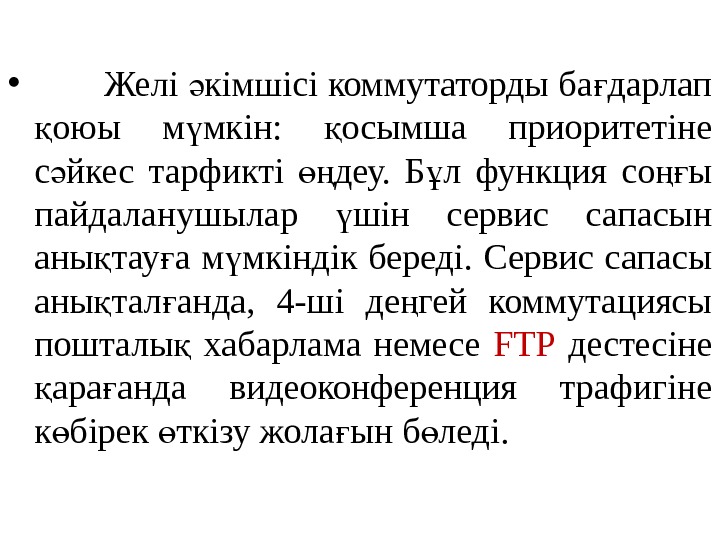 • Желі әкімшісі коммутаторды бағдарлап қоюы мүмкін: қосымша приоритетіне сәйкес тарфикті өңдеу. Бұл функция соңғы пайдаланушылар үшін сервис сапасын анықтауға мүмкіндік береді. Сервис сапасы анықталғанда, 4-ші деңгей коммутациясы пошталық хабарлама немесе FTP дестесіне қарағанда видеоконференция трафигіне көбірек өткізу жолағын бөледі.